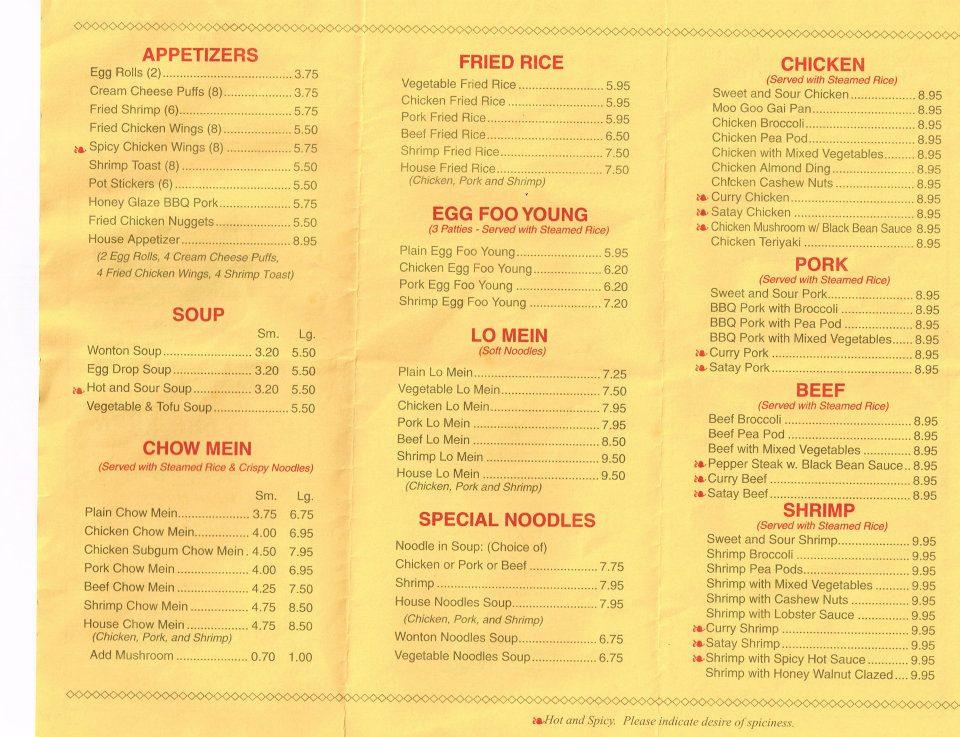 APPETIZERS
Egg Rolls (2) 3.75
Cream Cheese Puffs (8) 3.75
Fried Shrimp (6) 5.75
Fried Chicken Wings (8) 5.50
Spicy Chicken Wings (8) 5.75
Shrimp Toast (8) 5.50
Pot Stickers (6) 5.50
Honey Glaze BBQ Pork 5.75
Fried Chicken Nuggets 5.50
House Appetizer 8.95
(2 Egg Rolls, 4 Cream Cheese Puffs, 4 Fried Chicken Wings, 4 Shrimp Toast)

SOUP
| | Sm. | Lg. |
|---|---|---|
| Wonton Soup | 3.20 | 5.50 |
| Egg Drop Soup | 3.20 | 5.50 |
| Hot and Sour Soup | 3.20 | 5.50 |
| Vegetable & Tofu Soup | | 5.50 |

CHOW MEIN
(Served with Steamed Rice & Crispy Noodles)
| | Sm. | Lg. |
|---|---|---|
| Plain Chow Mein | 3.75 | 6.75 |
| Chicken Chow Mein | 4.00 | 6.95 |
| Chicken Subgum Chow Mein | 4.50 | 7.95 |
| Pork Chow Mein | 4.00 | 6.95 |
| Beef Chow Mein | 4.25 | 7.50 |
| Shrimp Chow Mein | 4.75 | 8.50 |
| House Chow Mein (Chicken, Pork, and Shrimp) | 4.75 | 8.50 |
| Add Mushroom | 0.70 | 1.00 |

FRIED RICE
Vegetable Fried Rice 5.95
Chicken Fried Rice 5.95
Pork Fried Rice 5.95
Beef Fried Rice 6.50
Shrimp Fried Rice 7.50
House Fried Rice 7.50
(Chicken, Pork and Shrimp)

EGG FOO YOUNG
(3 Patties - Served with Steamed Rice)
Plain Egg Foo Young 5.95
Chicken Egg Foo Young 6.20
Pork Egg Foo Young 6.20
Shrimp Egg Foo Young 7.20

LO MEIN
(Soft Noodles)
Plain Lo Mein 7.25
Vegetable Lo Mein 7.50
Chicken Lo Mein 7.95
Pork Lo Mein 7.95
Beef Lo Mein 8.50
Shrimp Lo Mein 9.50
House Lo Mein 9.50
(Chicken, Pork and Shrimp)

SPECIAL NOODLES
Noodle in Soup: (Choice of)
Chicken or Pork or Beef 7.75
Shrimp 7.95
House Noodles Soup 7.95
(Chicken, Pork, and Shrimp)
Wonton Noodles Soup 6.75
Vegetable Noodles Soup 6.75

CHICKEN
(Served with Steamed Rice)
Sweet and Sour Chicken 8.95
Moo Goo Gai Pan 8.95
Chicken Broccoli 8.95
Chicken Pea Pod 8.95
Chicken with Mixed Vegetables 8.95
Chicken Almond Ding 8.95
Chicken Cashew Nuts 8.95
Curry Chicken 8.95
Satay Chicken 8.95
Chicken Mushroom w/ Black Bean Sauce 8.95
Chicken Teriyaki 8.95

PORK
(Served with Steamed Rice)
Sweet and Sour Pork 8.95
BBQ Pork with Broccoli 8.95
BBQ Pork with Pea Pod 8.95
BBQ Pork with Mixed Vegetables 8.95
Curry Pork 8.95
Satay Pork 8.95

BEEF
(Served with Steamed Rice)
Beef Broccoli 8.95
Beef Pea Pod 8.95
Beef with Mixed Vegetables 8.95
Pepper Steak w. Black Bean Sauce 8.95
Curry Beef 8.95
Satay Beef 8.95

SHRIMP
(Served with Steamed Rice)
Sweet and Sour Shrimp 9.95
Shrimp Broccoli 9.95
Shrimp Pea Pods 9.95
Shrimp with Mixed Vegetables 9.95
Shrimp with Cashew Nuts 9.95
Shrimp with Lobster Sauce 9.95
Curry Shrimp 9.95
Satay Shrimp 9.95
Shrimp with Spicy Hot Sauce 9.95
Shrimp with Honey Walnut Clazed 9.95

Hot and Spicy. Please indicate desire of spiciness.